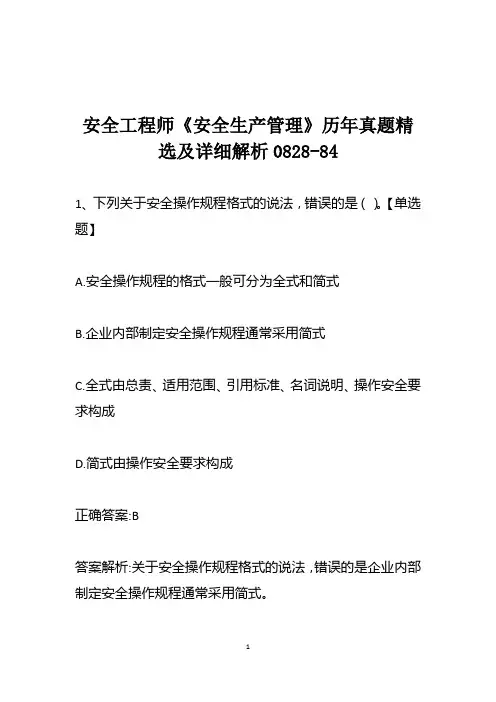 安全工程师《安全生产管理》历年真题精选及详细解析 0828-84

1、下列关于安全操作规程格式的说法，错误的是（ ）。【单选题】

A.安全操作规程的格式一般可分为全式和简式

B.企业内部制定安全操作规程通常采用简式

C.全式由总责、适用范围、引用标准、名词说明、操作安全要求构成

D.简式由操作安全要求构成

正确答案:B

答案解析:关于安全操作规程格式的说法，错误的是企业内部制定安全操作规程通常采用简式。

1